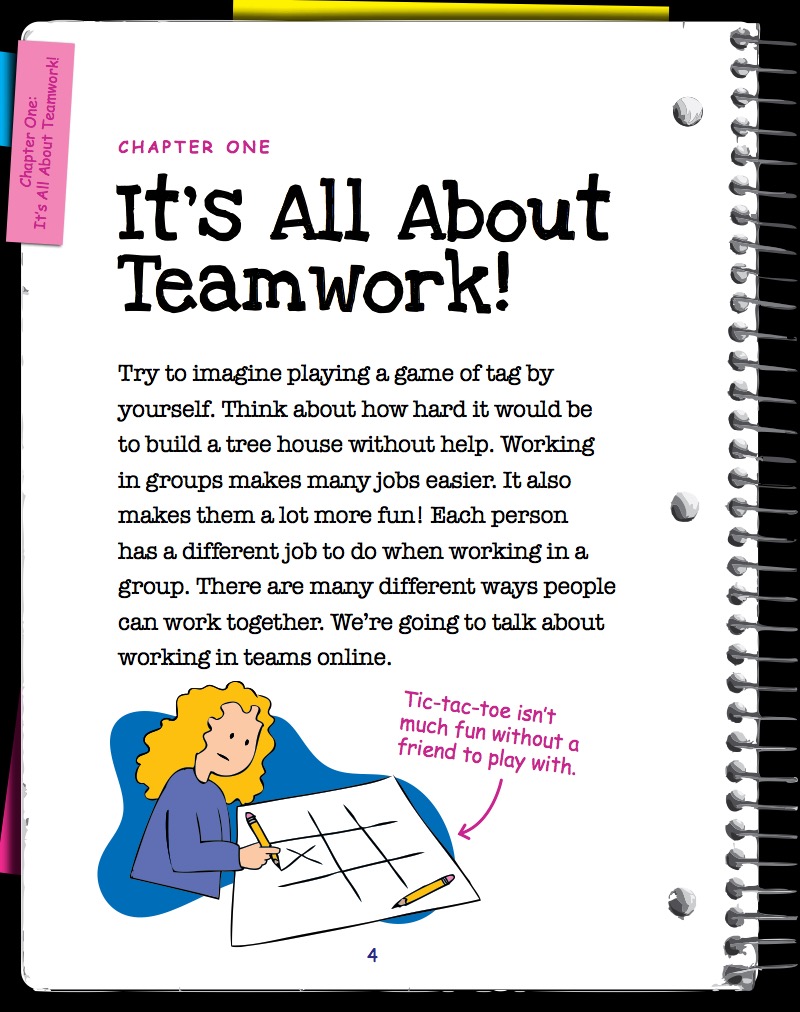 Chapter One: It's All About Teamwork!

CHAPTER ONE

It's All About Teamwork!

Try to imagine playing a game of tag by yourself. Think about how hard it would be to build a tree house without help. Working in groups makes many jobs easier. It also makes them a lot more fun! Each person has a different job to do when working in a group. There are many different ways people can work together. We're going to talk about working in teams online.

Tic-tac-toe isn't much fun without a friend to play with.

4